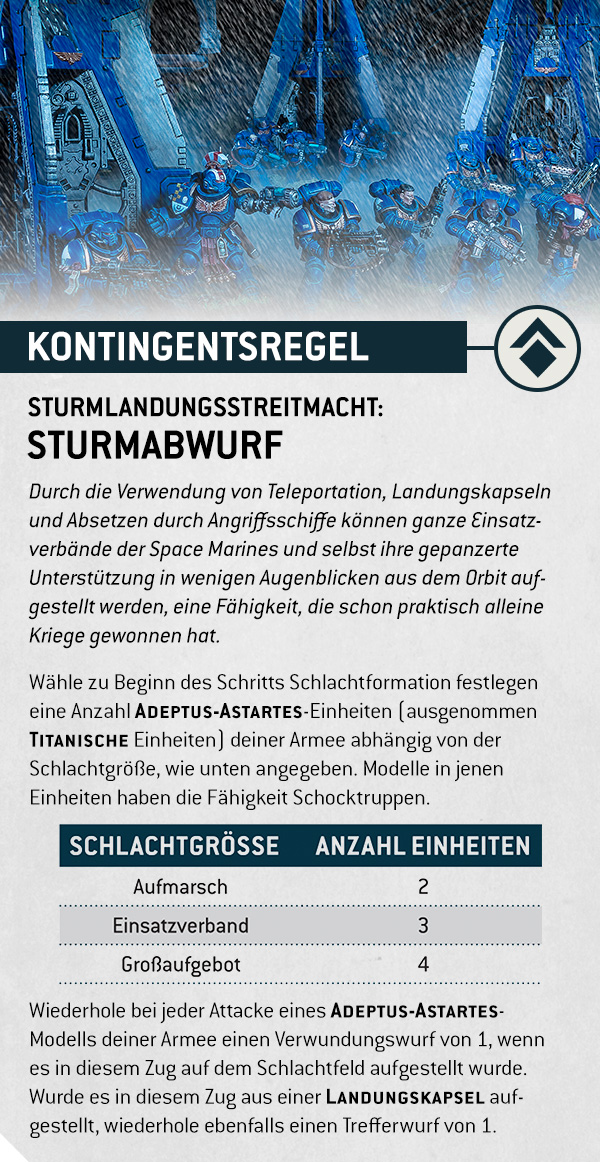 KONTINGENTSREGEL

STURMLANDUNGSSTREITMACHT:
STURMABWURF

Durch die Verwendung von Teleportation, Landungskapseln und Absetzen durch Angriffsschiffe können ganze Einsatzverbände der Space Marines und selbst ihre gepanzerte Unterstützung in wenigen Augenblicken aus dem Orbit aufgestellt werden, eine Fähigkeit, die schon praktisch alleine Kriege gewonnen hat.

Wähle zu Beginn des Schritts Schlachtformation festlegen eine Anzahl ADEPTUS-ASTARTES-Einheiten (ausgenommen TITANISCHE Einheiten) deiner Armee abhängig von der Schlachtgröße, wie unten angegeben. Modelle in jenen Einheiten haben die Fähigkeit Schocktruppen.

| SCHLACHTGRÖSSE | ANZAHL EINHEITEN |
|---|---|
| Aufmarsch | 2 |
| Einsatzverband | 3 |
| Großaufgebot | 4 |

Wiederhole bei jeder Attacke eines ADEPTUS-ASTARTES-Modells deiner Armee einen Verwundungswurf von 1, wenn es in diesem Zug auf dem Schlachtfeld aufgestellt wurde. Wurde es in diesem Zug aus einer LANDUNGSKAPSEL aufgestellt, wiederhole ebenfalls einen Trefferwurf von 1.